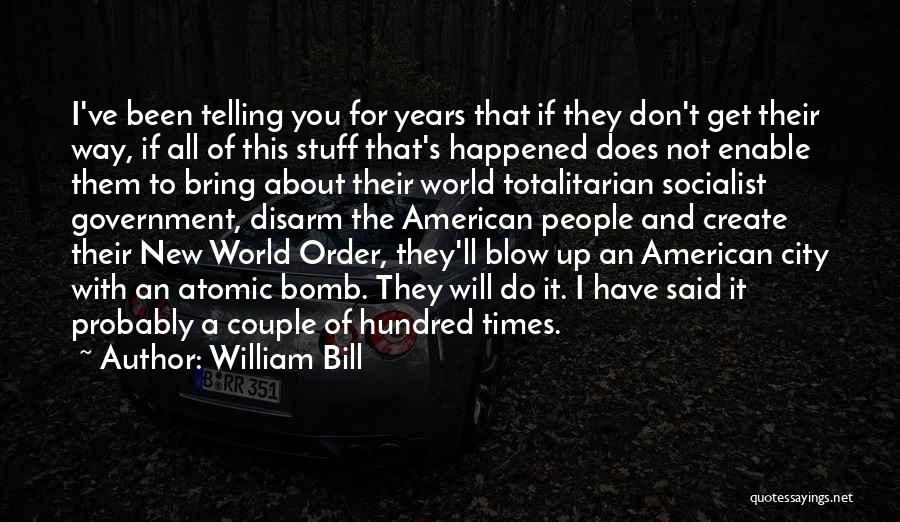 I've been telling you for years that if they don't get their way, if all of this stuff that's happened does not enable them to bring about their world totalitarian socialist government, disarm the American people and create their New World Order, they'll blow up an American city with an atomic bomb. They will do it. I have said it probably a couple of hundred times.

~ Author: William Bill

B RR 351

quotessayings.net